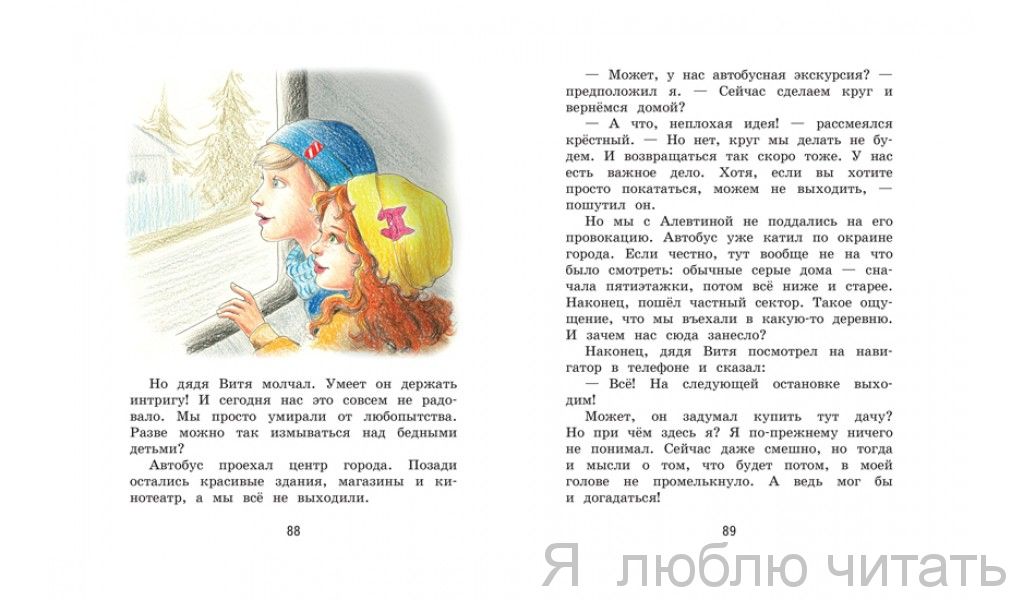 Но дядя Витя молчал. Умеет он держать интригу! И сегодня нас это совсем не радовало. Мы просто умирали от любопытства. Разве можно так измываться над бедными детьми?

Автобус проехал центр города. Позади остались красивые здания, магазины и кинотеатр, а мы всё не выходили.

88

— Может, у нас автобусная экскурсия? — предположил я. — Сейчас сделаем круг и вернёмся домой?

— А что, неплохая идея! — рассмеялся крёстный. — Но нет, круг мы делать не будем. И возвращаться так скоро тоже. У нас есть важное дело. Хотя, если вы хотите просто покататься, можем не выходить, — пошутил он.

Но мы с Алевтиной не поддались на его провокацию. Автобус уже катил по окраине города. Если честно, тут вообще не на что было смотреть: обычные серые дома — сначала пятиэтажки, потом всё ниже и старее. Наконец, пошёл частный сектор. Такое ощущение, что мы въехали в какую-то деревню. И зачем нас сюда занесло?

Наконец, дядя Витя посмотрел на навигатор в телефоне и сказал:

— Всё! На следующей остановке выходим!

Может, он задумал купить тут дачу? Но при чём здесь я? Я по-прежнему ничего не понимал. Сейчас даже смешно, но тогда и мысли о том, что будет потом, в моей голове не промелькнуло. А ведь мог бы и догадаться!

89

Я люблю читать